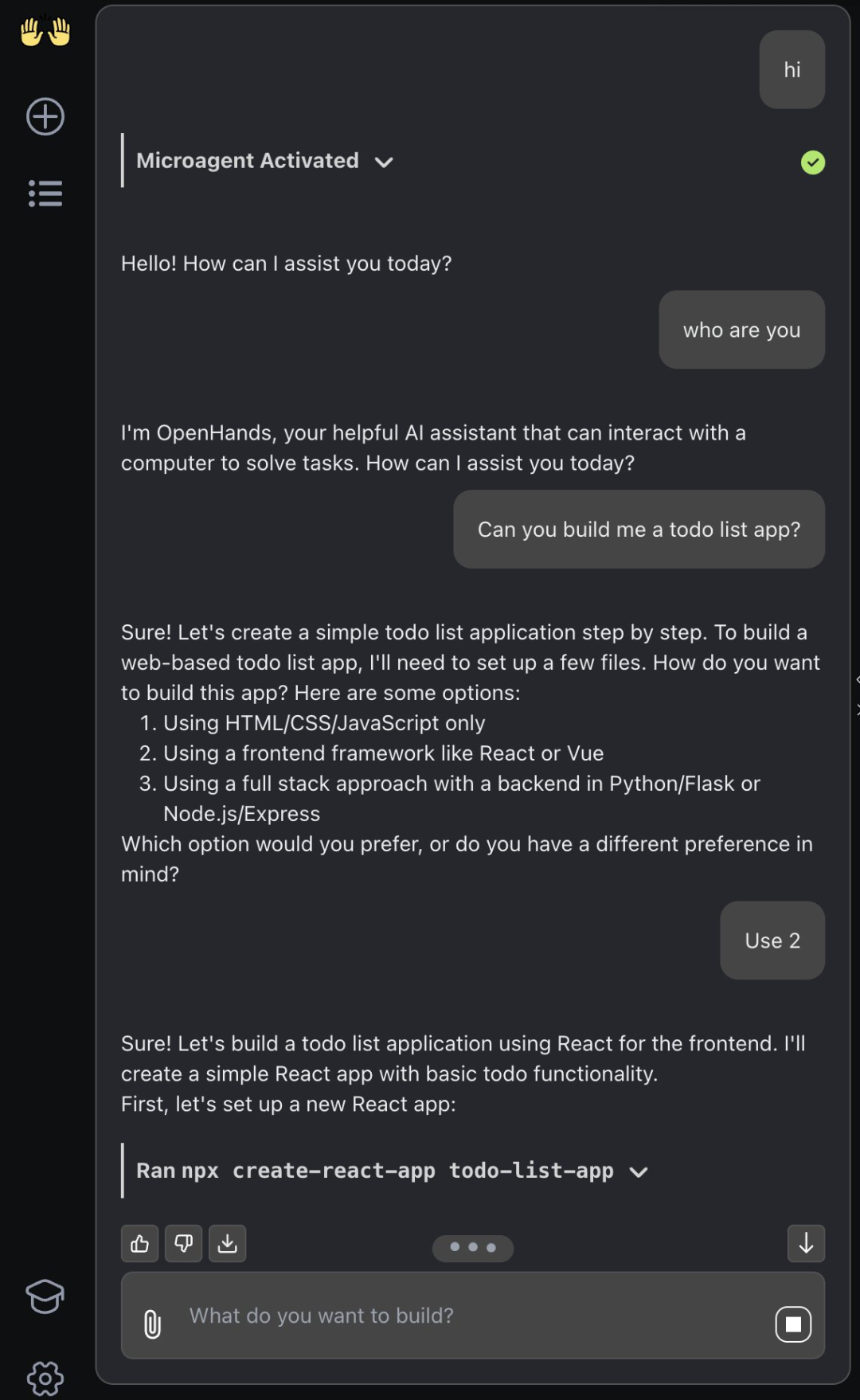 hi

Microagent Activated

Hello! How can I assist you today?

who are you

I'm OpenHands, your helpful AI assistant that can interact with a computer to solve tasks. How can I assist you today?

Can you build me a todo list app?

Sure! Let's create a simple todo list application step by step. To build a web-based todo list app, I'll need to set up a few files. How do you want to build this app? Here are some options:
1. Using HTML/CSS/JavaScript only
2. Using a frontend framework like React or Vue
3. Using a full stack approach with a backend in Python/Flask or Node.js/Express
Which option would you prefer, or do you have a different preference in mind?

Use 2

Sure! Let's build a todo list application using React for the frontend. I'll create a simple React app with basic todo functionality.
First, let's set up a new React app:

Ran npx create-react-app todo-list-app

What do you want to build?